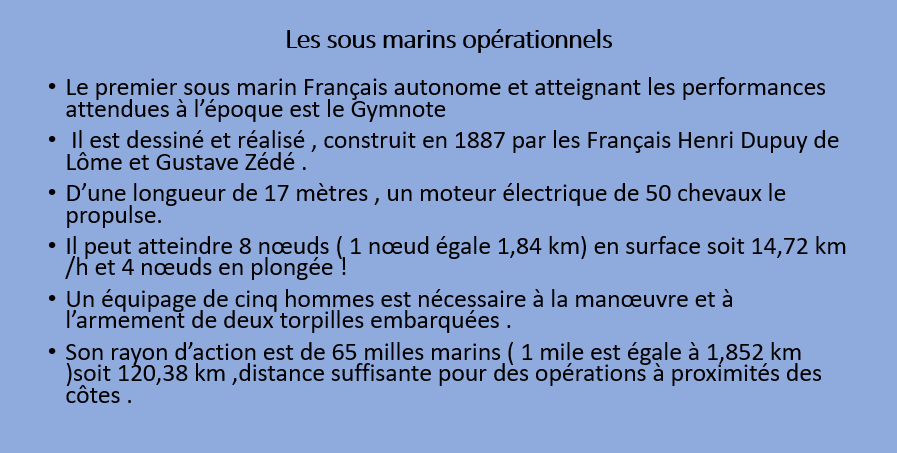 Les sous marins opérationnels

• Le premier sous marin Français autonome et atteignant les performances attendues à l'époque est le Gymnote

• Il est dessiné et réalisé , construit en 1887 par les Français Henri Dupuy de Lôme et Gustave Zédé .

• D'une longueur de 17 mètres , un moteur électrique de 50 chevaux le propulse.

• Il peut atteindre 8 nœuds ( 1 nœud égale 1,84 km) en surface soit 14,72 km /h et 4 nœuds en plongée !

• Un équipage de cinq hommes est nécessaire à la manœuvre et à l'armement de deux torpilles embarquées .

• Son rayon d'action est de 65 milles marins ( 1 mile est égale à 1,852 km )soit 120,38 km ,distance suffisante pour des opérations à proximités des côtes .